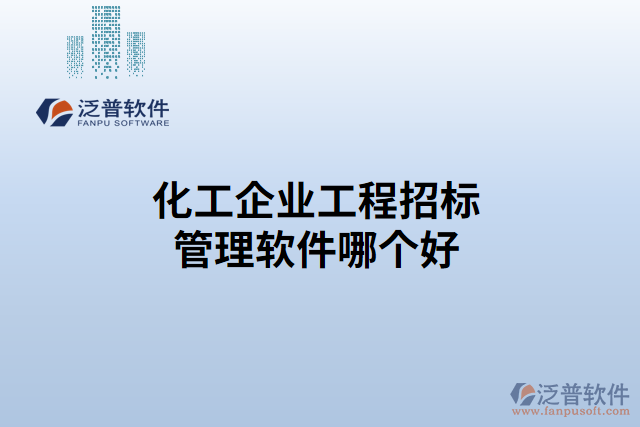 泛普软件
FANPU SOFTWARE

化工企业工程招标管理软件哪个好

泛普软件
www.fanpusoft.com